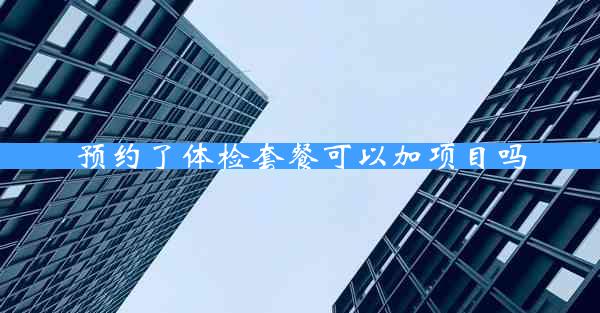 预约了体检套餐可以加项目吗